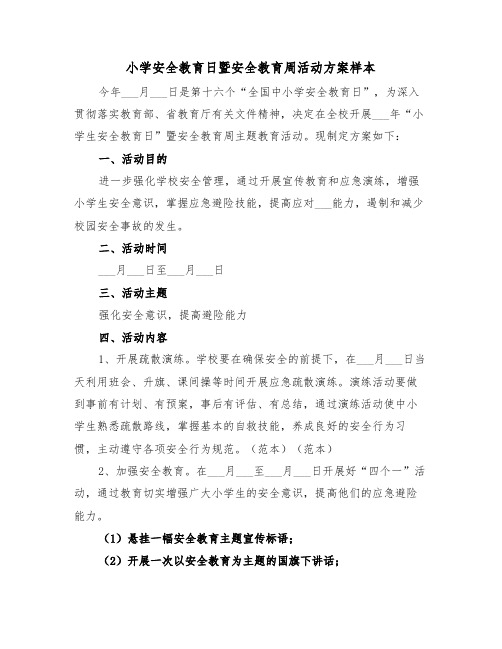 小学安全教育日暨安全教育周活动方案样本

今年___月___日是第十六个“全国中小学安全教育日”，为深入贯彻落实教育部、省教育厅有关文件精神，决定在全校开展___年“小学生安全教育日”暨安全教育周主题教育活动。现制定方案如下：

一、活动目的

进一步强化学校安全管理，通过开展宣传教育和应急演练，增强小学生安全意识，掌握应急避险技能，提高应对___能力，遏制和减少校园安全事故的发生。

二、活动时间

___月___日至___月___日

三、活动主题

强化安全意识，提高避险能力

四、活动内容

1、开展疏散演练。学校要在确保安全的前提下，在___月___日当天利用班会、升旗、课间操等时间开展应急疏散演练。演练活动要做到事前有计划、有预案，事后有评估、有总结，通过演练活动使中小学生熟悉疏散路线，掌握基本的自救技能，养成良好的安全行为习惯，主动遵守各项安全行为规范。（范本）（范本）

2、加强安全教育。在___月___至___月___日开展好“四个一”活动，通过教育切实增强广大小学生的安全意识，提高他们的应急避险能力。

（1）悬挂一幅安全教育主题宣传标语；

（2）开展一次以安全教育为主题的国旗下讲话；